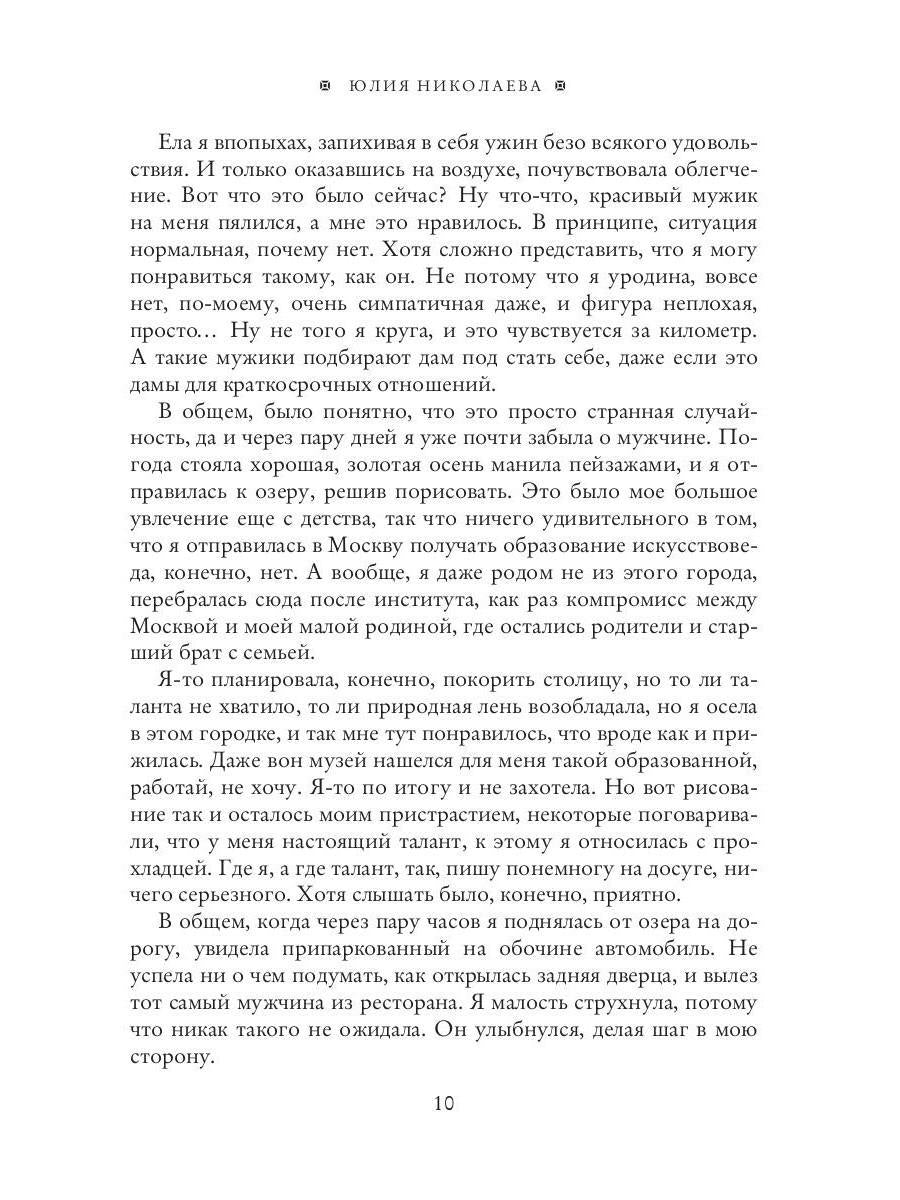 ЮЛИЯ НИКОЛАЕВА

Ела я впопыхах, запихивая в себя ужин безо всякого удовольствия. И только оказавшись на воздухе, почувствовала облегчение. Вот что это было сейчас? Ну что-что, красивый мужик на меня пялился, а мне это нравилось. В принципе, ситуация нормальная, почему нет. Хотя сложно представить, что я могу понравиться такому, как он. Не потому что я уродина, вовсе нет, по-моему, очень симпатичная даже, и фигура неплохая, просто… Ну не того я круга, и это чувствуется за километр. А такие мужики подбирают дам под стать себе, даже если это дамы для краткосрочных отношений.

В общем, было понятно, что это просто странная случайность, да и через пару дней я уже почти забыла о мужчине. Погода стояла хорошая, золотая осень манила пейзажами, и я отправилась к озеру, решив порисовать. Это было мое большое увлечение еще с детства, так что ничего удивительного в том, что я отправилась в Москву получать образование искусствоведа, конечно, нет. А вообще, я даже родом не из этого города, перебралась сюда после института, как раз компромисс между Москвой и моей малой родиной, где остались родители и старший брат с семьей.

Я-то планировала, конечно, покорить столицу, но то ли таланта не хватило, то ли природная лень возобладала, но я осела в этом городке, и так мне тут понравилось, что вроде как и прижилась. Даже вон музей нашелся для меня такой образованной, работай, не хочу. Я-то по итогу и не захотела. Но вот рисование так и осталось моим пристрастием, некоторые поговаривали, что у меня настоящий талант, к этому я относилась с прохладцей. Где я, а где талант, так, пишу понемногу на досуге, ничего серьезного. Хотя слышать было, конечно, приятно.

В общем, когда через пару часов я поднялась от озера на дорогу, увидела припаркованный на обочине автомобиль. Не успела ни о чем подумать, как открылась задняя дверца, и вылез тот самый мужчина из ресторана. Я малость струхнула, потому что никак такого не ожидала. Он улыбнулся, делая шаг в мою сторону.

10